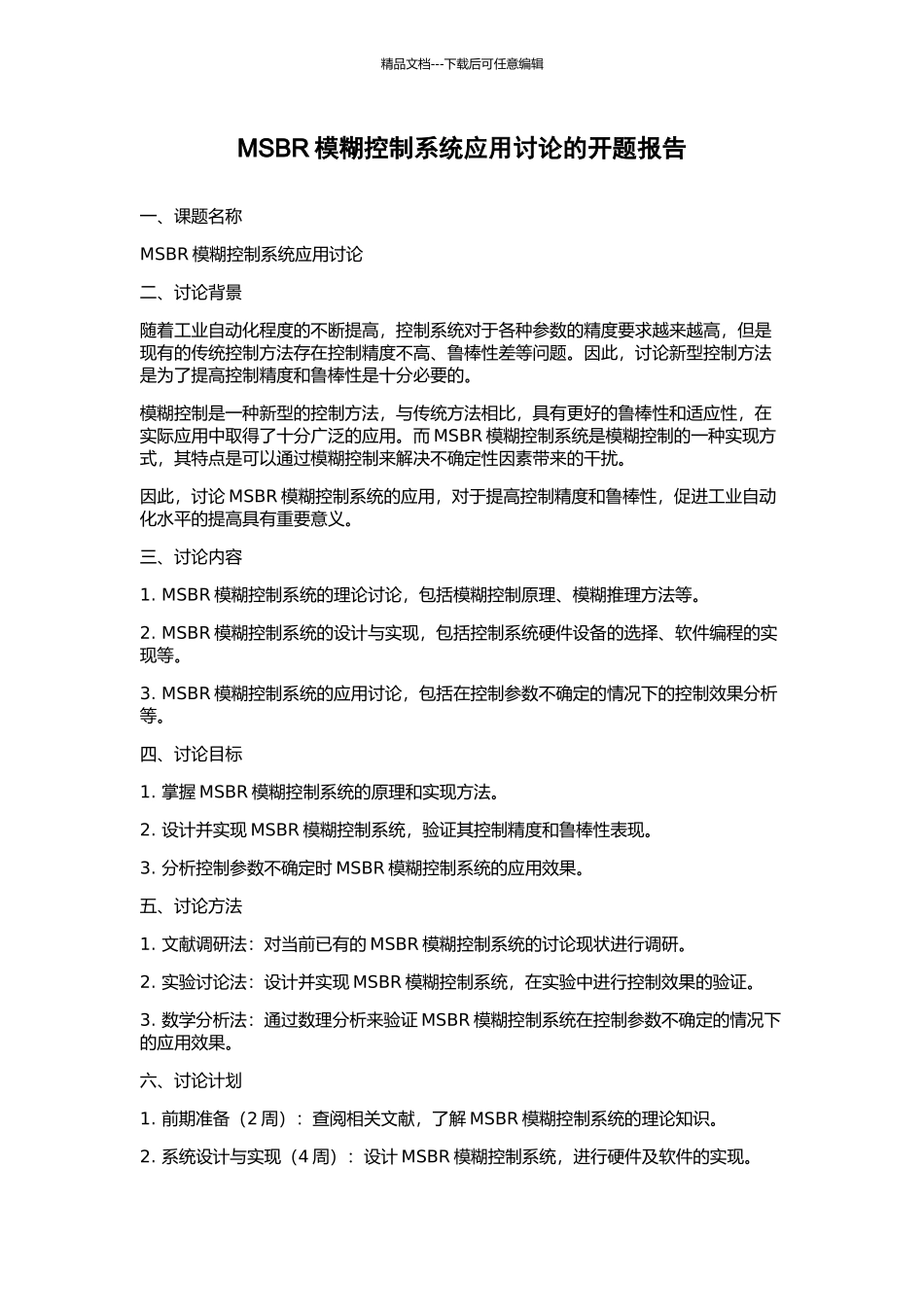 精品文档---下载后可任意编辑

MSBR 模糊控制系统应用讨论的开题报告

一、课题名称

MSBR 模糊控制系统应用讨论

二、讨论背景

随着工业自动化程度的不断提高，控制系统对于各种参数的精度要求越来越高，但是现有的传统控制方法存在控制精度不高、鲁棒性差等问题。因此，讨论新型控制方法是为了提高控制精度和鲁棒性是十分必要的。

模糊控制是一种新型的控制方法，与传统方法相比，具有更好的鲁棒性和适应性，在实际应用中取得了十分广泛的应用。而 MSBR 模糊控制系统是模糊控制的一种实现方式，其特点是可以通过模糊控制来解决不确定性因素带来的干扰。

因此，讨论 MSBR 模糊控制系统的应用，对于提高控制精度和鲁棒性，促进工业自动化水平的提高具有重要意义。

三、讨论内容

1. MSBR 模糊控制系统的理论讨论，包括模糊控制原理、模糊推理方法等。

2. MSBR 模糊控制系统的设计与实现，包括控制系统硬件设备的选择、软件编程的实现等。

3. MSBR 模糊控制系统的应用讨论，包括在控制参数不确定的情况下的控制效果分析等。

四、讨论目标

1. 掌握 MSBR 模糊控制系统的原理和实现方法。

2. 设计并实现 MSBR 模糊控制系统，验证其控制精度和鲁棒性表现。

3. 分析控制参数不确定时 MSBR 模糊控制系统的应用效果。

五、讨论方法

1. 文献调研法：对当前已有的 MSBR 模糊控制系统的讨论现状进行调研。

2. 实验讨论法：设计并实现 MSBR 模糊控制系统，在实验中进行控制效果的验证。

3. 数学分析法：通过数理分析来验证 MSBR 模糊控制系统在控制参数不确定的情况下的应用效果。

六、讨论计划

1. 前期准备（2 周）：查阅相关文献，了解 MSBR 模糊控制系统的理论知识。

2. 系统设计与实现（4 周）：设计 MSBR 模糊控制系统，进行硬件及软件的实现。